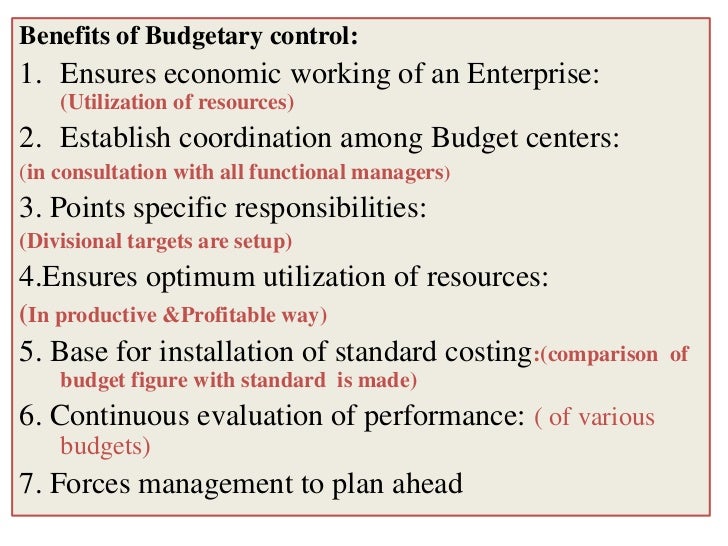 Benefits of Budgetary control:

1. Ensures economic working of an Enterprise: (Utilization of resources)

2. Establish coordination among Budget centers: (in consultation with all functional managers)

3. Points specific responsibilities: (Divisional targets are setup)

4.Ensures optimum utilization of resources: (In productive &Profitable way)

5. Base for installation of standard costing:(comparison of budget figure with standard is made)

6. Continuous evaluation of performance: ( of various budgets)

7. Forces management to plan ahead